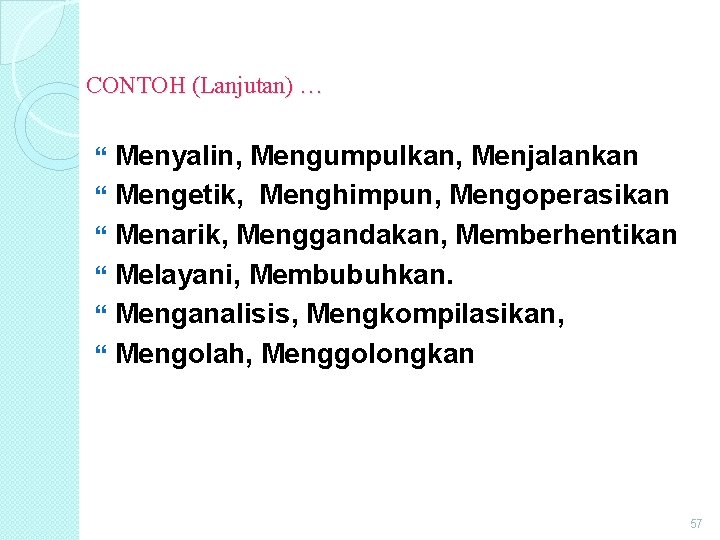 CONTOH (Lanjutan) …

“ Menyalin, Mengumpulkan, Menjalankan
“ Mengetik, Menghimpun, Mengoperasikan
“ Menarik, Menggandakan, Memberhentikan
“ Melayani, Membubuhkan.
“ Menganalisis, Mengkompilasikan,
“ Mengolah, Menggolongkan

57